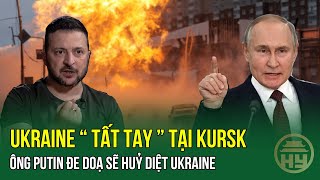 UKRAINE “ TẤT TAY ” TẠI KURSK
ÔNG PUTIN ĐE DOẠ SẼ HUỶ DIỆT UKRAINE

HY